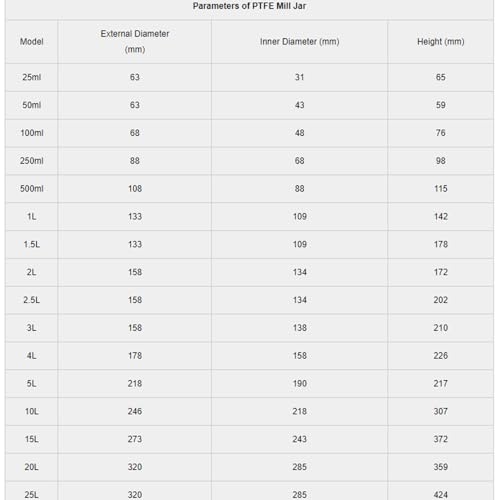 Parameters of PTFE Mill Jar

| Model | External Diameter (mm) | Inner Diameter (mm) | Height (mm) |
|---|---|---|---|
| 25ml | 63 | 31 | 65 |
| 50ml | 63 | 43 | 59 |
| 100ml | 68 | 48 | 76 |
| 250ml | 88 | 68 | 98 |
| 500ml | 108 | 88 | 115 |
| 1L | 133 | 109 | 142 |
| 1.5L | 133 | 109 | 178 |
| 2L | 158 | 134 | 172 |
| 2.5L | 158 | 134 | 202 |
| 3L | 158 | 138 | 210 |
| 4L | 178 | 158 | 226 |
| 5L | 218 | 190 | 217 |
| 10L | 246 | 218 | 307 |
| 15L | 273 | 243 | 372 |
| 20L | 320 | 285 | 359 |
| 25L | 320 | 285 | 424 |